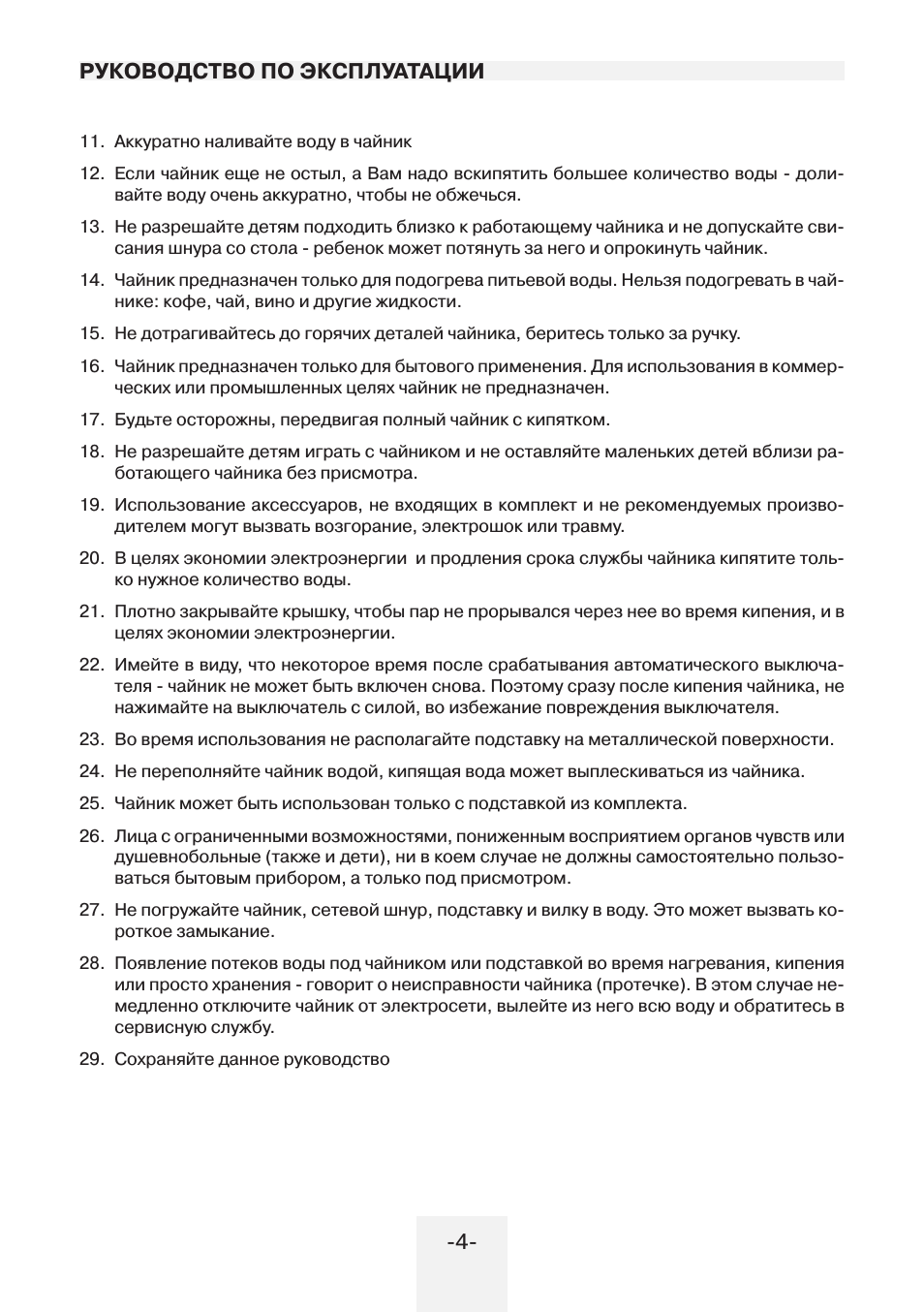 РУКОВОДСТВО ПО ЭКСПЛУАТАЦИИ

11. Аккуратно наливайте воду в чайник

12. Если чайник еще не остыл, а Вам надо вскипятить большее количество воды - доливайте воду очень аккуратно, чтобы не обжечься.

13. Не разрешайте детям подходить близко к работающему чайника и не допускайте свисания шнура со стола - ребенок может потянуть за него и опрокинуть чайник.

14. Чайник предназначен только для подогрева питьевой воды. Нельзя подогревать в чайнике: кофе, чай, вино и другие жидкости.

15. Не дотрагивайтесь до горячих деталей чайника, беритесь только за ручку.

16. Чайник предназначен только для бытового применения. Для использования в коммерческих или промышленных целях чайник не предназначен.

17. Будьте осторожны, передвигая полный чайник с кипятком.

18. Не разрешайте детям играть с чайником и не оставляйте маленьких детей вблизи работающего чайника без присмотра.

19. Использование аксессуаров, не входящих в комплект и не рекомендуемых производителем могут вызвать возгорание, электрошок или травму.

20. В целях экономии электроэнергии  и продления срока службы чайника кипятите только нужное количество воды.

21. Плотно закрывайте крышку, чтобы пар не прорывался через нее во время кипения, и в целях экономии электроэнергии.

22. Имейте в виду, что некоторое время после срабатывания автоматического выключателя - чайник не может быть включен снова. Поэтому сразу после кипения чайника, не нажимайте на выключатель с силой, во избежание повреждения выключателя.

23. Во время использования не располагайте подставку на металлической поверхности.

24. Не переполняйте чайник водой, кипящая вода может выплескиваться из чайника.

25. Чайник может быть использован только с подставкой из комплекта.

26. Лица с ограниченными возможностями, пониженным восприятием органов чувств или душевнобольные (также и дети), ни в коем случае не должны самостоятельно пользоваться бытовым прибором, а только под присмотром.

27. Не погружайте чайник, сетевой шнур, подставку и вилку в воду. Это может вызвать короткое замыкание.

28. Появление потеков воды под чайником или подставкой во время нагревания, кипения или просто хранения - говорит о неисправности чайника (протечке). В этом случае немедленно отключите чайник от электросети, вылейте из него всю воду и обратитесь в сервисную службу.

29. Сохраняйте данное руководство

-4-